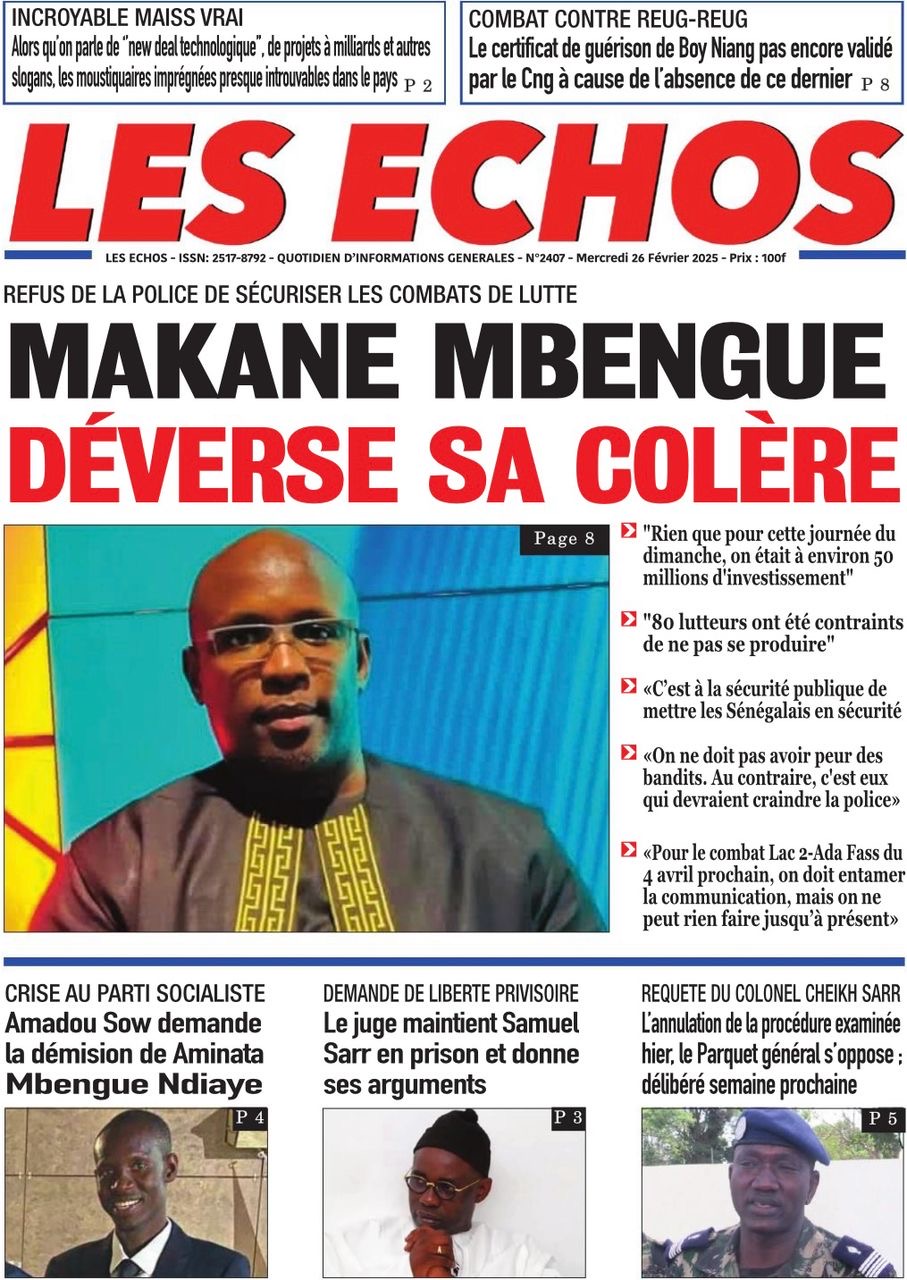 INCROYABLE MAISS VRAI
Alors qu'on parle de "new deal technologique", de projets à milliards et autres slogans, les moustiquaires imprégnées presque introuvables dans le pays P 2

COMBAT CONTRE REUG-REUG
Le certificat de guérison de Boy Niang pas encore validé par le Cng à cause de l'absence de ce dernier P 8

LES ECHOS

LES ECHOS - ISSN: 2517-8792 - QUOTIDIEN D'INFORMATIONS GENERALES - N°2407 - Mercredi 26 Février 2025 - Prix : 100f

REFUS DE LA POLICE DE SÉCURISER LES COMBATS DE LUTTE

MAKANE MBENGUE DÉVERSE SA COLÈRE

Page 8

"Rien que pour cette journée du dimanche, on était à environ 50 millions d'investissement"

"80 lutteurs ont été contraints de ne pas se produire"

«C'est à la sécurité publique de mettre les Sénégalais en sécurité

«On ne doit pas avoir peur des bandits. Au contraire, c'est eux qui devraient craindre la police»

«Pour le combat Lac 2-Ada Fass du 4 avril prochain, on doit entamer la communication, mais on ne peut rien faire jusqu'à présent»

CRISE AU PARTI SOCIALISTE
Amadou Sow demande la démision de Aminata Mbengue Ndiaye
P 4

DEMANDE DE LIBERTE PRIVISOIRE
Le juge maintient Samuel Sarr en prison et donne ses arguments
P 3

REQUETE DU COLONEL CHEIKH SARR
L'annulation de la procédure examinée hier, le Parquet général s'oppose ; délibéré semaine prochaine
P 5